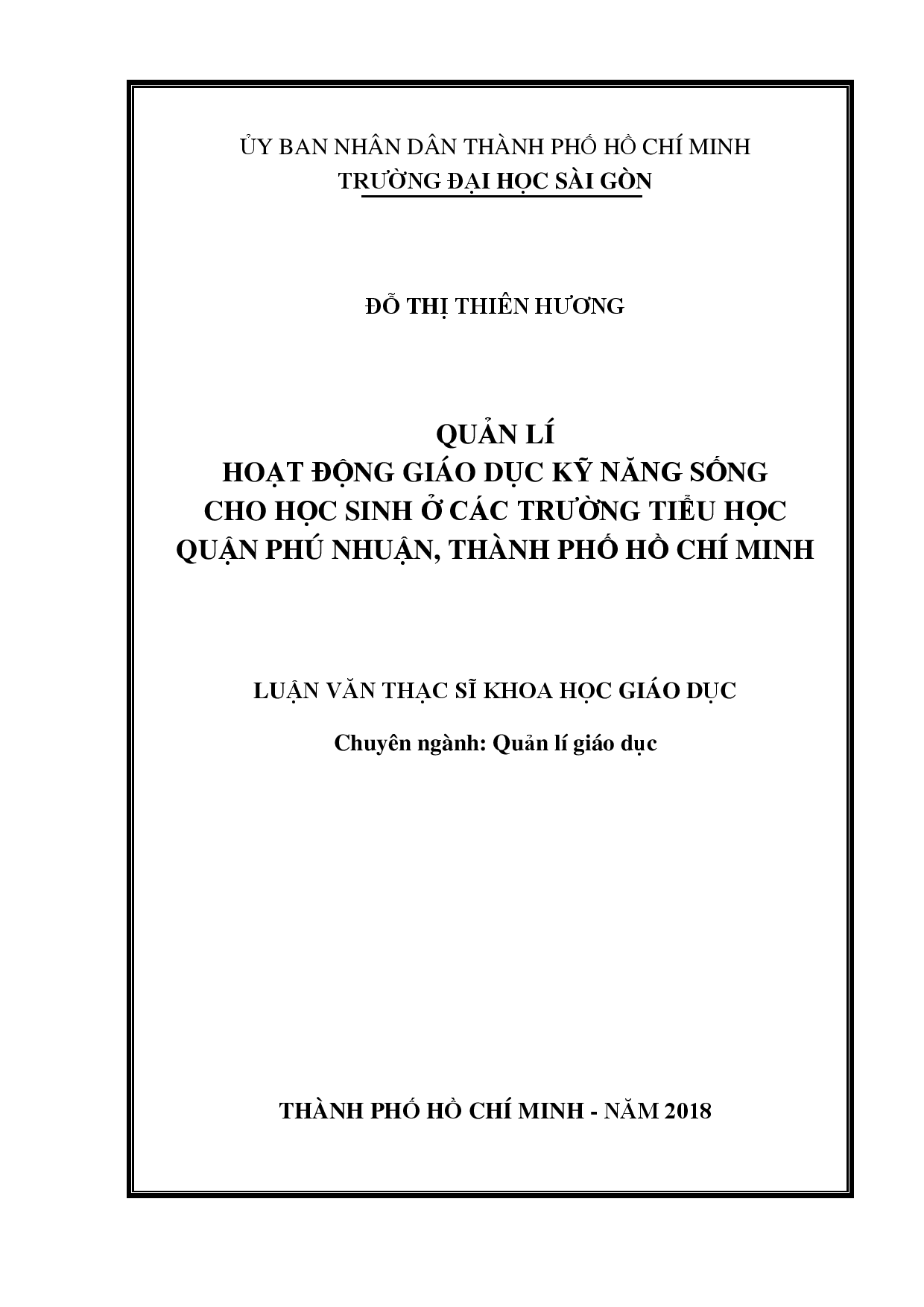 ỦY BAN NHÂN DÂN THÀNH PHỐ HỒ CHÍ MINH
TRƯỜNG ĐẠI HỌC SÀI GÒN

ĐỖ THỊ THIÊN HƯƠNG

QUẢN LÍ
HOẠT ĐỘNG GIÁO DỤC KỸ NĂNG SỐNG
CHO HỌC SINH Ở CÁC TRƯỜNG TIỂU HỌC
QUẬN PHÚ NHUẬN, THÀNH PHỐ HỒ CHÍ MINH

LUẬN VĂN THẠC SĨ KHOA HỌC GIÁO DỤC

Chuyên ngành: Quản lí giáo dục

THÀNH PHỐ HỒ CHÍ MINH - NĂM 2018